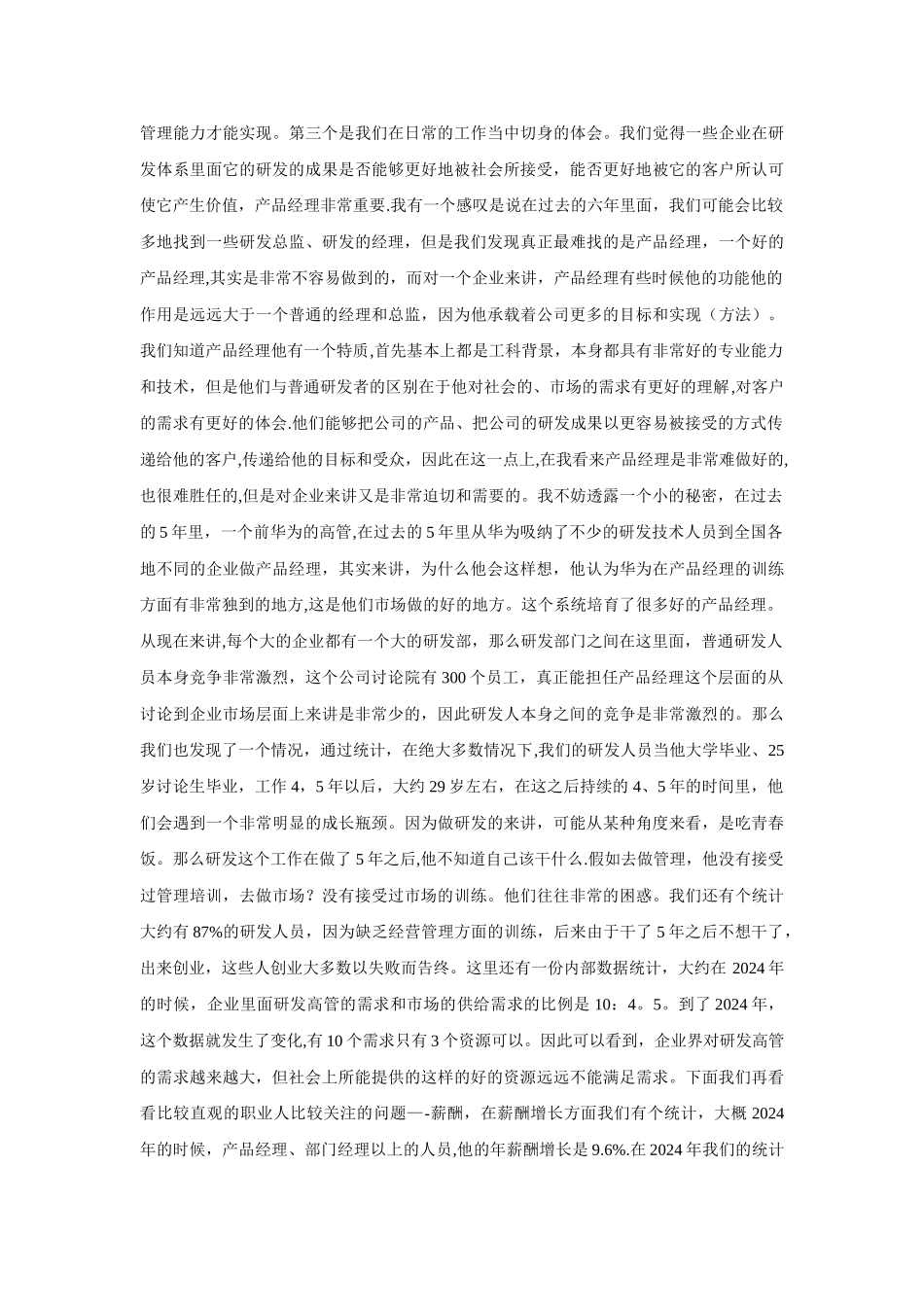 管理能力才能实现。第三个是我们在日常的工作当中切身的体会。我们觉得一些企业在研发体系里面它的研发的成果是否能够更好地被社会所接受，能否更好地被它的客户所认可使它产生价值，产品经理非常重要.我有一个感叹是说在过去的六年里面，我们可能会比较多地找到一些研发总监、研发的经理，但是我们发现真正最难找的是产品经理，一个好的产品经理,其实是非常不容易做到的，而对一个企业来讲，产品经理有些时候他的功能他的作用是远远大于一个普通的经理和总监，因为他承载着公司更多的目标和实现（方法）。我们知道产品经理他有一个特质,首先基本上都是工科背景，本身都具有非常好的专业能力和技术，但是他们与普通研发者的区别在于他对社会的、市场的需求有更好的理解,对客户的需求有更好的体会.他们能够把公司的产品、把公司的研发成果以更容易被接受的方式传递给他的客户,传递给他的目标和受众，因此在这一点上,在我看来产品经理是非常难做好的,也很难胜任的,但是对企业来讲又是非常迫切和需要的。我不妨透露一个小的秘密，在过去的 5 年里，一个前华为的高管,在过去的 5 年里从华为吸纳了不少的研发技术人员到全国各地不同的企业做产品经理，其实来讲，为什么他会这样想，他认为华为在产品经理的训练方面有非常独到的地方,这是他们市场做的好的地方。这个系统培育了很多好的产品经理。从现在来讲,每个大的企业都有一个大的研发部，那么研发部门之间在这里面，普通研发人员本身竞争非常激烈，这个公司讨论院有 300 个员工，真正能担任产品经理这个层面的从讨论到企业市场层面上来讲是非常少的，因此研发人本身之间的竞争是非常激烈的。那么我们也发现了一个情况，通过统计，在绝大多数情况下,我们的研发人员当他大学毕业、25 岁讨论生毕业，工作 4，5 年以后，大约 29 岁左右，在这之后持续的 4、5 年的时间里，他们会遇到一个非常明显的成长瓶颈。因为做研发的来讲，可能从某种角度来看，是吃青春饭。那么研发这个工作在做了 5 年之后,他不知道自己该干什么.假如去做管理，他没有接受过管理培训，去做市场？没有接受过市场的训练。他们往往非常的困惑。我们还有个统计大约有 87%的研发人员，因为缺乏经营管理方面的训练，后来由于干了 5 年之后不想干了，出来创业，这些人创业大多数以失败而告终。这里还有一份内部数据统计，大约在 2024 年的时候，企业里面研发高管的需求和市场的供给需求的比例是 10：4。5。到了 2024 年，这个数据就发生了变化,有 10 个需求只有 3 个资源可以。因此可以看到，企业界对研发高管的需求越来越大，但社会上所能提供的这样的好的资源远远不能满足需求。下面我们再看看比较直观的职业人比较关注的问题—-薪酬，在薪酬增长方面我们有个统计，大概 2024 年的时候，产品经理、部门经理以上的人员,他的年薪酬增长是 9.6%.在 2024 年我们的统计